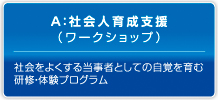 A:社会人育成支援
（ワークショップ）

社会をよくする当事者としての自覚を育む研修・体験プログラム